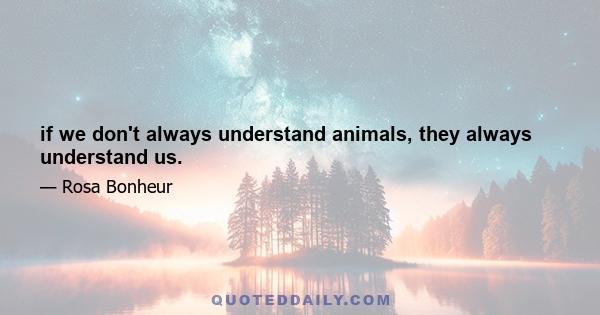 if we don't always understand animals, they always understand us.

— Rosa Bonheur

QUOTEDDAILY.COM